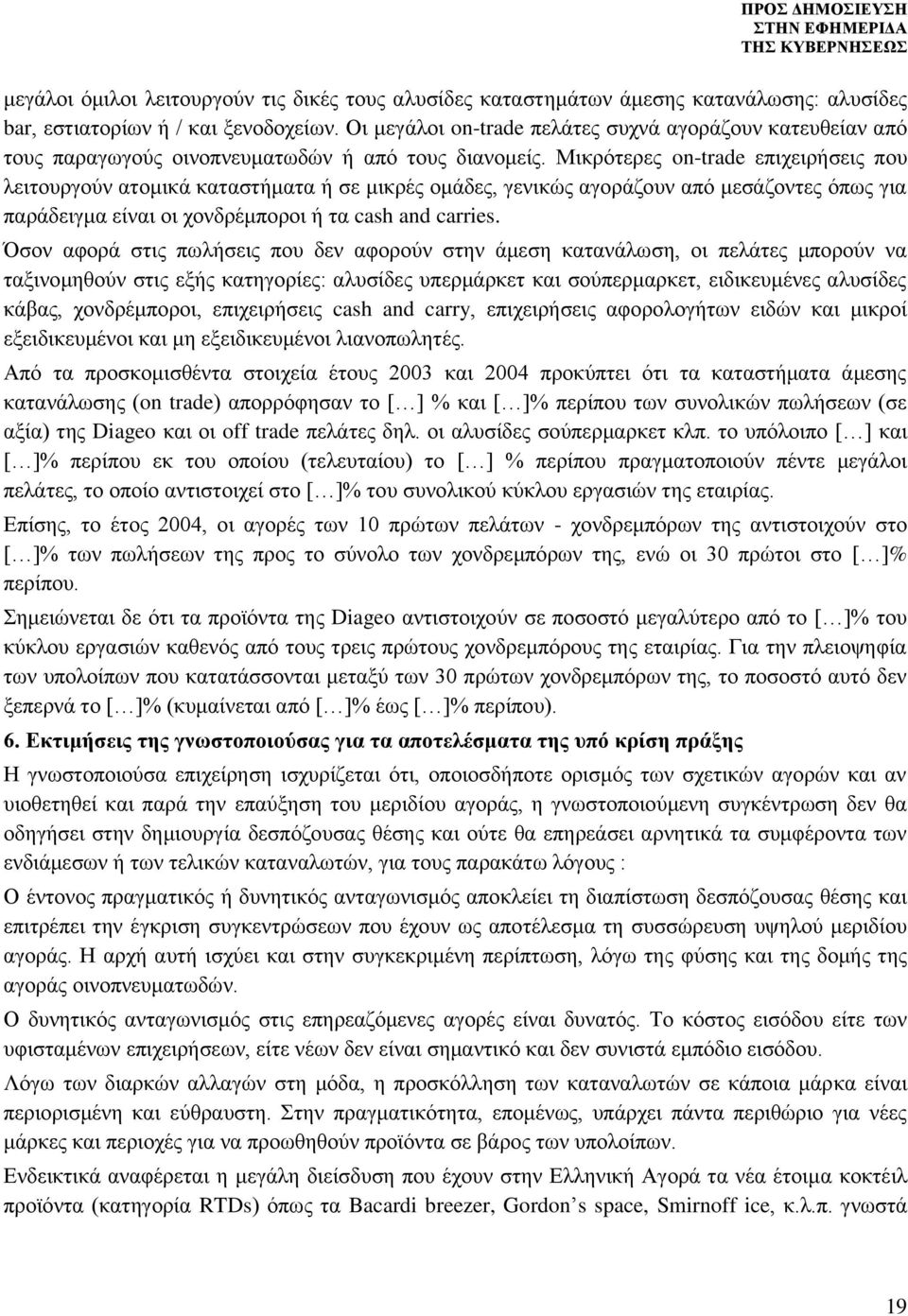 ΠΡΟΣ ΔΗΜΟΣΙΕΥΣΗ
ΣΤΗΝ ΕΦΗΜΕΡΙΔΑ
ΤΗΣ ΚΥΒΕΡΝΗΣΕΩΣ

μεγάλοι όμιλοι λειτουργούν τις δικές τους αλυσίδες καταστημάτων άμεσης κατανάλωσης: αλυσίδες bar, εστιατορίων ή / και ξενοδοχείων. Οι μεγάλοι on-trade πελάτες συχνά αγοράζουν κατευθείαν από τους παραγωγούς οινοπνευματωδών ή από τους διανομείς. Μικρότερες on-trade επιχειρήσεις που λειτουργούν ατομικά καταστήματα ή σε μικρές ομάδες, γενικώς αγοράζουν από μεσάζοντες όπως για παράδειγμα είναι οι χονδρέμποροι ή τα cash and carries.

Όσον αφορά στις πωλήσεις που δεν αφορούν στην άμεση κατανάλωση, οι πελάτες μπορούν να ταξινομηθούν στις εξής κατηγορίες: αλυσίδες υπερμάρκετ και σούπερμαρκετ, ειδικευμένες αλυσίδες κάβας, χονδρέμποροι, επιχειρήσεις cash and carry, επιχειρήσεις αφορολογήτων ειδών και μικροί εξειδικευμένοι και μη εξειδικευμένοι λιανοπωλητές.

Από τα προσκομισθέντα στοιχεία έτους 2003 και 2004 προκύπτει ότι τα καταστήματα άμεσης κατανάλωσης (on trade) απορρόφησαν το […] % και […]% περίπου των συνολικών πωλήσεων (σε αξία) της Diageo και οι off trade πελάτες δηλ. οι αλυσίδες σούπερμαρκετ κλπ. το υπόλοιπο […] και […]% περίπου εκ του οποίου (τελευταίου) το […] % περίπου πραγματοποιούν πέντε μεγάλοι πελάτες, το οποίο αντιστοιχεί στο […]% του συνολικού κύκλου εργασιών της εταιρίας.

Επίσης, το έτος 2004, οι αγορές των 10 πρώτων πελάτων - χονδρεμπόρων της αντιστοιχούν στο […]% των πωλήσεων της προς το σύνολο των χονδρεμπόρων της, ενώ οι 30 πρώτοι στο […]% περίπου.

Σημειώνεται δε ότι τα προϊόντα της Diageo αντιστοιχούν σε ποσοστό μεγαλύτερο από το […]% του κύκλου εργασιών καθενός από τους τρεις πρώτους χονδρεμπόρους της εταιρίας. Για την πλειοψηφία των υπολοίπων που κατατάσσονται μεταξύ των 30 πρώτων χονδρεμπόρων της, το ποσοστό αυτό δεν ξεπερνά το […]% (κυμαίνεται από […]% έως […]% περίπου).

6. Εκτιμήσεις της γνωστοποιούσας για τα αποτελέσματα της υπό κρίση πράξης

Η γνωστοποιούσα επιχείρηση ισχυρίζεται ότι, οποιοσδήποτε ορισμός των σχετικών αγορών και αν υιοθετηθεί και παρά την επαύξηση του μεριδίου αγοράς, η γνωστοποιούμενη συγκέντρωση δεν θα οδηγήσει στην δημιουργία δεσπόζουσας θέσης και ούτε θα επηρεάσει αρνητικά τα συμφέροντα των ενδιάμεσων ή των τελικών καταναλωτών, για τους παρακάτω λόγους :

Ο έντονος πραγματικός ή δυνητικός ανταγωνισμός αποκλείει τη διαπίστωση δεσπόζουσας θέσης και επιτρέπει την έγκριση συγκεντρώσεων που έχουν ως αποτέλεσμα τη συσσώρευση υψηλού μεριδίου αγοράς. Η αρχή αυτή ισχύει και στην συγκεκριμένη περίπτωση, λόγω της φύσης και της δομής της αγοράς οινοπνευματωδών.

Ο δυνητικός ανταγωνισμός στις επηρεαζόμενες αγορές είναι δυνατός. Το κόστος εισόδου είτε των υφισταμένων επιχειρήσεων, είτε νέων δεν είναι σημαντικό και δεν συνιστά εμπόδιο εισόδου.

Λόγω των διαρκών αλλαγών στη μόδα, η προσκόλληση των καταναλωτών σε κάποια μάρκα είναι περιορισμένη και εύθραυστη. Στην πραγματικότητα, επομένως, υπάρχει πάντα περιθώριο για νέες μάρκες και περιοχές για να προωθηθούν προϊόντα σε βάρος των υπολοίπων.

Ενδεικτικά αναφέρεται η μεγάλη διείσδυση που έχουν στην Ελληνική Αγορά τα νέα έτοιμα κοκτέιλ προϊόντα (κατηγορία RTDs) όπως τα Bacardi breezer, Gordon's space, Smirnoff ice, κ.λ.π. γνωστά

19